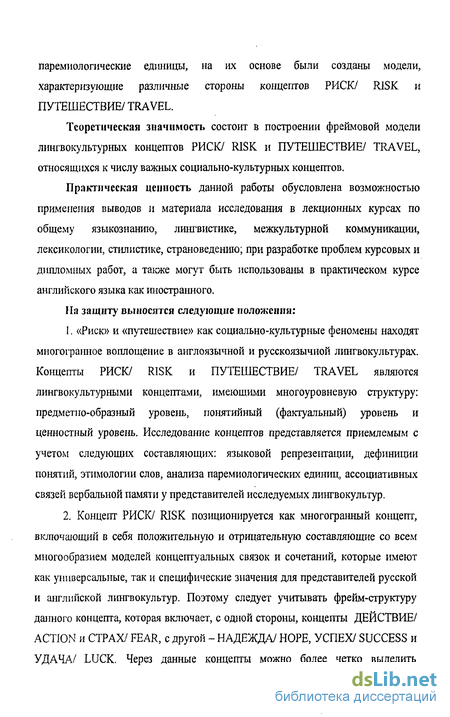 паремиологические единицы, на их основе были созданы модели, характеризующие различные стороны концептов РИСК/ RISK и ПУТЕШЕСТВИЕ/ TRAVEL.

Теоретическая значимость состоит в построении фреймовой модели лингвокультурных концептов РИСК/ RISK и ПУТЕШЕСТВИЕ/ TRAVEL, относящихся к числу важных социально-культурных концептов.

Практическая ценность данной работы обусловлена возможностью применения выводов и материала исследования в лекционных курсах по общему языкознанию, лингвистике, межкультурной коммуникации, лексикологии, стилистике, страноведению; при разработке проблем курсовых и дипломных работ, а также могут быть использованы в практическом курсе английского языка как иностранного.

На защиту выносятся следующие положения:

1. «Риск» и «путешествие» как социально-культурные феномены находят многогранное воплощение в англоязычной и русскоязычной лингвокультурах. Концепты РИСК/ RISK и ПУТЕШЕСТВИЕ/ TRAVEL являются лингвокультурными концептами, имеющими многоуровневую структуру: предметно-образный уровень, понятийный (фактуальный) уровень и ценностный уровень. Исследование концептов представляется приемлемым с учетом следующих составляющих: языковой репрезентации, дефиниции понятий, этимологии слов, анализа паремиологических единиц, ассоциативных связей вербальной памяти у представителей исследуемых лингвокультур.

2. Концепт РИСК/ RISK позиционируется как многогранный концепт, включающий в себя положительную и отрицательную составляющие со всем многообразием моделей концептуальных связок и сочетаний, которые имеют как универсальные, так и специфические значения для представителей русской и английской лингвокультур. Поэтому следует учитывать фрейм-структуру данного концепта, которая включает, с одной стороны, концепты ДЕЙСТВИЕ/ ACTION и СТРАХ/ FEAR, с другой – НАДЕЖДА/ HOPE, УСПЕХ/ SUCCESS и УДАЧА/ LUCK. Через данные концепты можно более четко выделить

dsLib.net
библиотека диссертаций